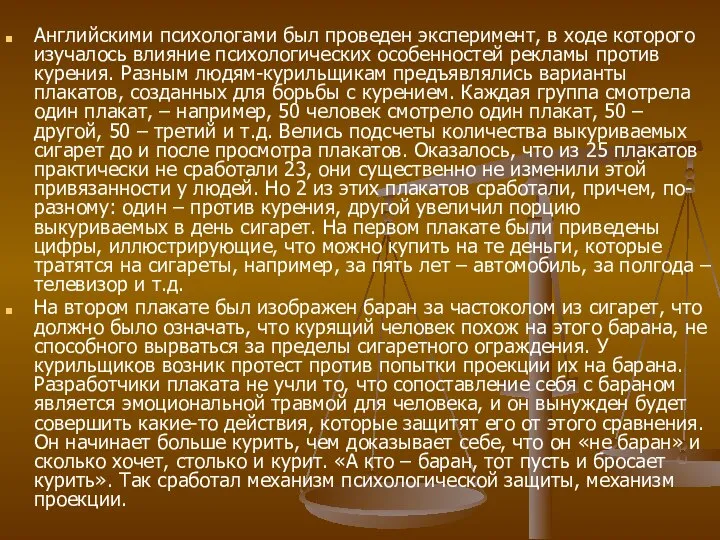 Английскими психологами был проведен эксперимент, в ходе которого изучалось влияние психологических особенностей рекламы против курения. Разным людям-курильщикам предъявлялись варианты плакатов, созданных для борьбы с курением. Каждая группа смотрела один плакат, – например, 50 человек смотрело один плакат, 50 – другой, 50 – третий и т.д. Велись подсчеты количества выкуриваемых сигарет до и после просмотра плакатов. Оказалось, что из 25 плакатов практически не сработали 23, они существенно не изменили этой привязанности у людей. Но 2 из этих плакатов сработали, причем, по-разному: один – против курения, другой увеличил порцию выкуриваемых в день сигарет. На первом плакате были приведены цифры, иллюстрирующие, что можно купить на те деньги, которые тратятся на сигареты, например, за пять лет – автомобиль, за полгода – телевизор и т.д.

На втором плакате был изображен баран за частоколом из сигарет, что должно было означать, что курящий человек похож на этого барана, не способного вырваться за пределы сигаретного ограждения. У курильщиков возник протест против попытки проекции их на барана. Разработчики плаката не учли то, что сопоставление себя с бараном является эмоциональной травмой для человека, и он вынужден будет совершить какие-то действия, которые защитят его от этого сравнения. Он начинает больше курить, чем доказывает себе, что он «не баран» и сколько хочет, столько и курит. «А кто – баран, тот пусть и бросает курить». Так сработал механизм психологической защиты, механизм проекции.